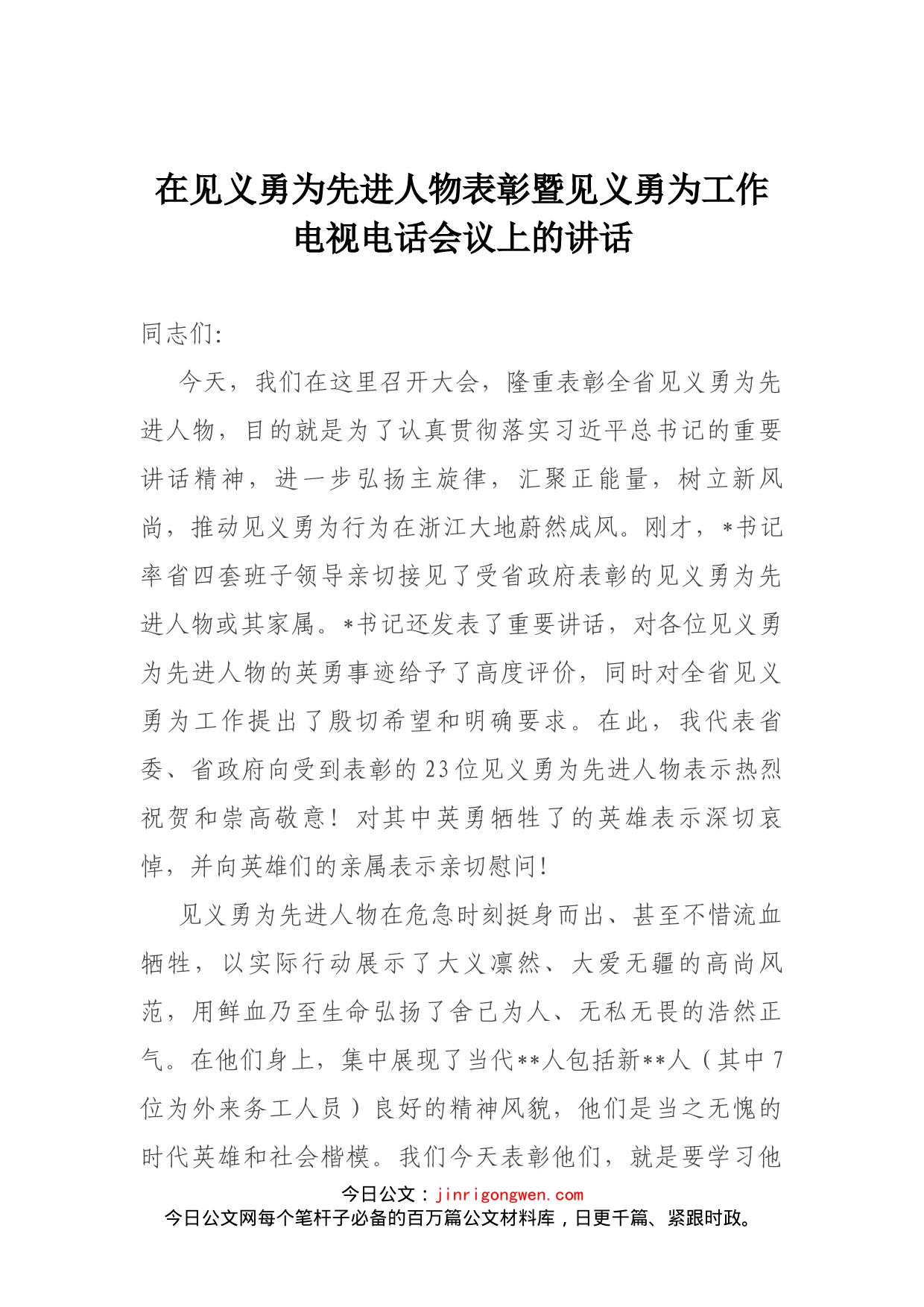 在见义勇为先进人物表彰暨见义勇为工作电视电话会议上的讲话

同志们:

今天，我们在这里召开大会，隆重表彰全省见义勇为先进人物，目的就是为了认真贯彻落实习近平总书记的重要讲话精神，进一步弘扬主旋律，汇聚正能量，树立新风尚，推动见义勇为行为在浙江大地蔚然成风。刚才，*书记率省四套班子领导亲切接见了受省政府表彰的见义勇为先进人物或其家属。*书记还发表了重要讲话，对各位见义勇为先进人物的英勇事迹给予了高度评价，同时对全省见义勇为工作提出了殷切希望和明确要求。在此，我代表省委、省政府向受到表彰的23位见义勇为先进人物表示热烈祝贺和崇高敬意！对其中英勇牺牲了的英雄表示深切哀悼，并向英雄们的亲属表示亲切慰问！

见义勇为先进人物在危急时刻挺身而出、甚至不惜流血牺牲，以实际行动展示了大义凛然、大爱无疆的高尚风范，用鲜血乃至生命弘扬了舍己为人、无私无畏的浩然正气。在他们身上，集中展现了当代**人包括新**人（其中7位为外来务工人员）良好的精神风貌，他们是当之无愧的时代英雄和社会楷模。我们今天表彰他们，就是要学习他

今日公文：jinrigongwen.com
今日公文网每个笔杆子必备的百万篇公文材料库，日更千篇、紧跟时政。